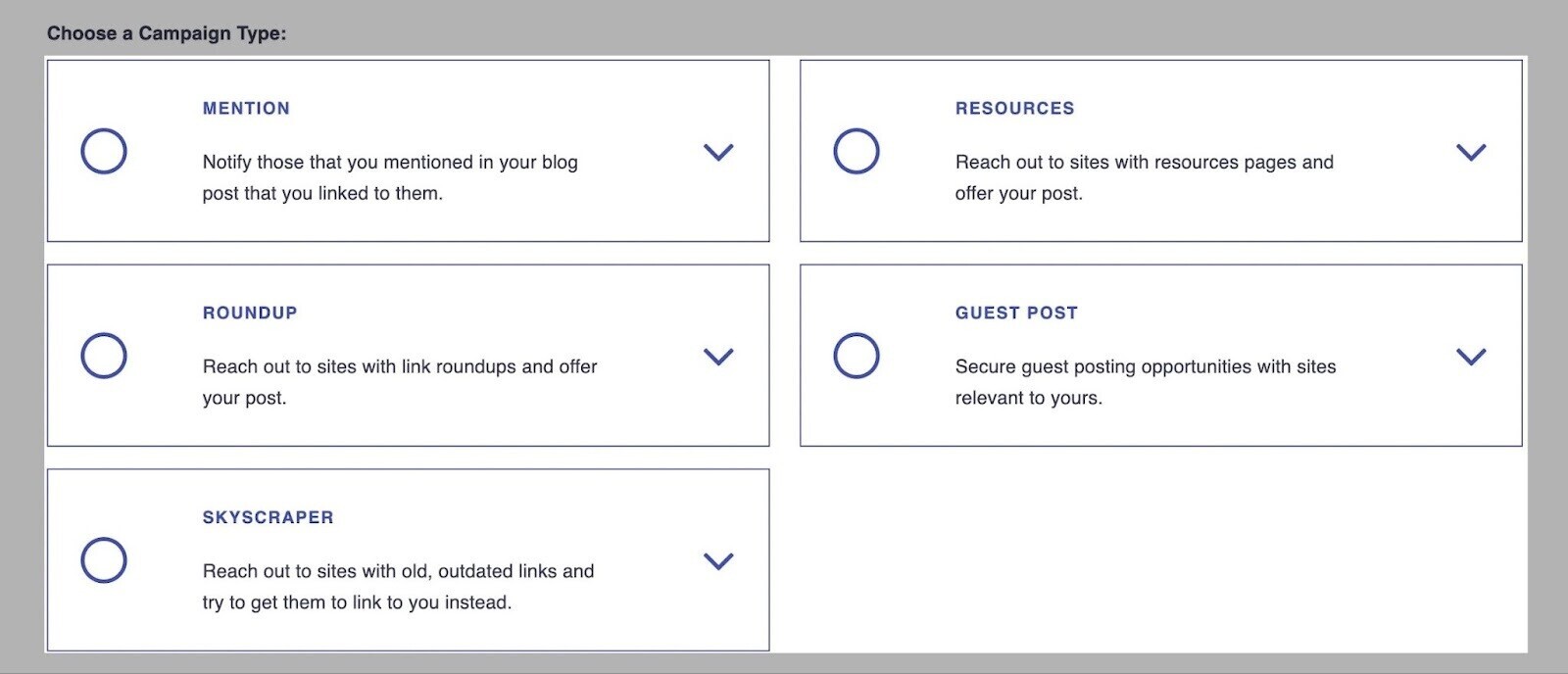 Choose a Campaign Type:

MENTION

Notify those that you mentioned in your blog post that you linked to them.

RESOURCES

Reach out to sites with resources pages and offer your post.

ROUNDUP

Reach out to sites with link roundups and offer your post.

GUEST POST

Secure guest posting opportunities with sites relevant to yours.

SKYSCRAPER

Reach out to sites with old, outdated links and try to get them to link to you instead.